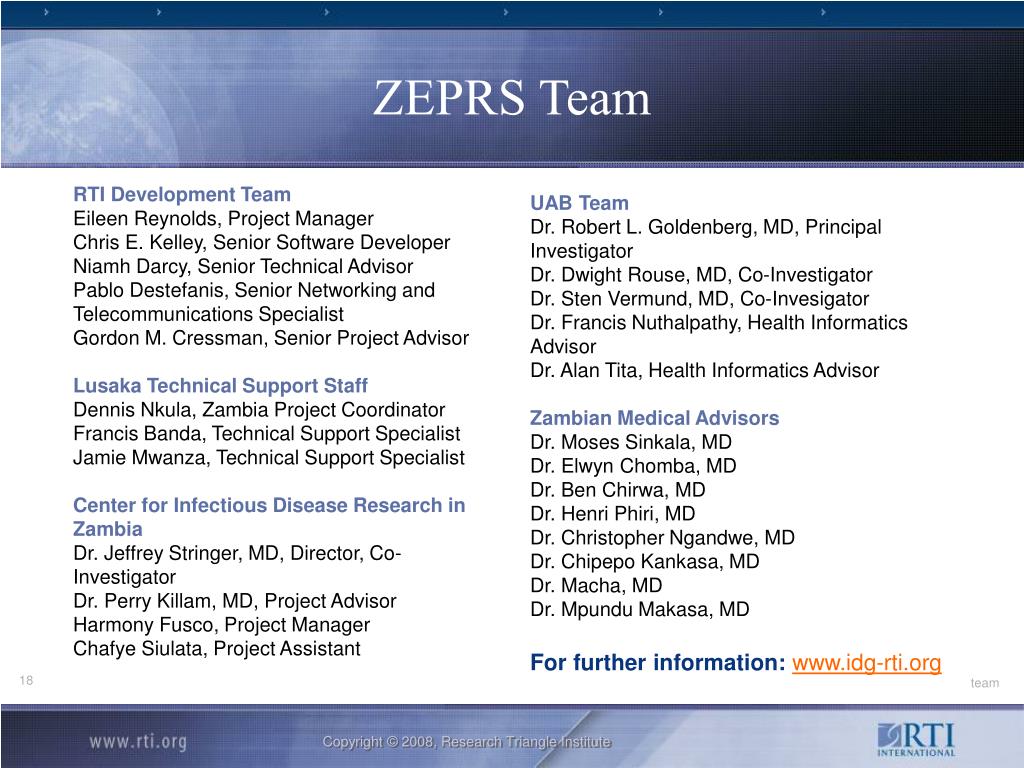 ZEPRS Team

RTI Development Team
Eileen Reynolds, Project Manager
Chris E. Kelley, Senior Software Developer
Niamh Darcy, Senior Technical Advisor
Pablo Destefanis, Senior Networking and Telecommunications Specialist
Gordon M. Cressman, Senior Project Advisor

Lusaka Technical Support Staff
Dennis Nkula, Zambia Project Coordinator
Francis Banda, Technical Support Specialist
Jamie Mwanza, Technical Support Specialist

Center for Infectious Disease Research in Zambia
Dr. Jeffrey Stringer, MD, Director, Co-Investigator
Dr. Perry Killam, MD, Project Advisor
Harmony Fusco, Project Manager
Chafye Siulata, Project Assistant

UAB Team
Dr. Robert L. Goldenberg, MD, Principal Investigator
Dr. Dwight Rouse, MD, Co-Investigator
Dr. Sten Vermund, MD, Co-Invesigator
Dr. Francis Nuthalpathy, Health Informatics Advisor
Dr. Alan Tita, Health Informatics Advisor

Zambian Medical Advisors
Dr. Moses Sinkala, MD
Dr. Elwyn Chomba, MD
Dr. Ben Chirwa, MD
Dr. Henri Phiri, MD
Dr. Christopher Ngandwe, MD
Dr. Chipepo Kankasa, MD
Dr. Macha, MD
Dr. Mpundu Makasa, MD

For further information: www.idg-rti.org

18

team

www.rti.org

Copyright © 2008, Research Triangle Institute

RTI INTERNATIONAL